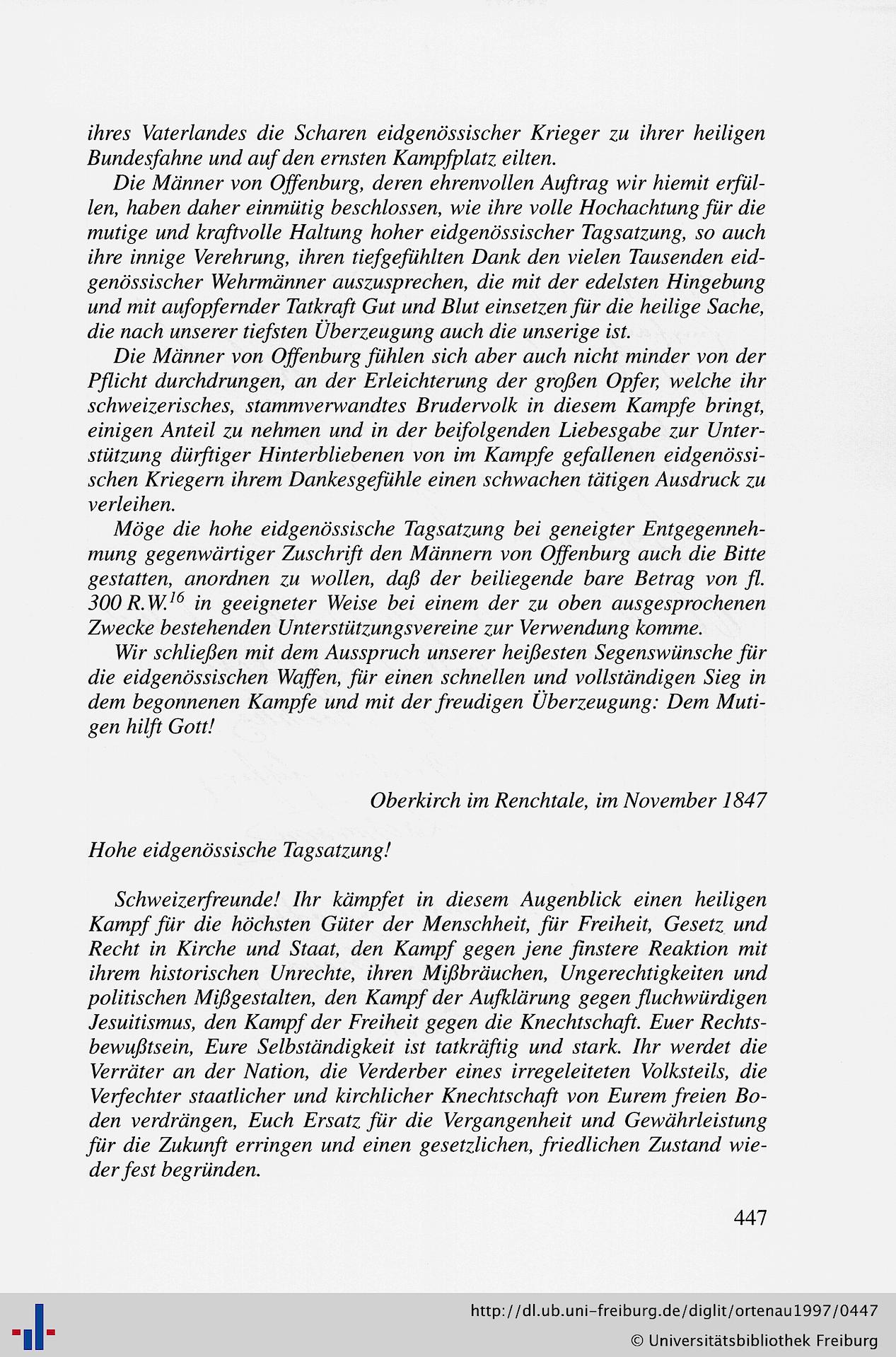 ihres Vaterlandes die Scharen eidgenössischer Krieger zu ihrer heiligen Bundesfahne und auf den ernsten Kampfplatz eilten.

Die Männer von Offenburg, deren ehrenvollen Auftrag wir hiemit erfüllen, haben daher einmütig beschlossen, wie ihre volle Hochachtung für die mutige und kraftvolle Haltung hoher eidgenössischer Tagsatzung, so auch ihre innige Verehrung, ihren tiefgefühlten Dank den vielen Tausenden eidgenössischer Wehrmänner auszusprechen, die mit der edelsten Hingebung und mit aufopfernder Tatkraft Gut und Blut einsetzen für die heilige Sache, die nach unserer tiefsten Überzeugung auch die unserige ist.

Die Männer von Offenburg fühlen sich aber auch nicht minder von der Pflicht durchdrungen, an der Erleichterung der großen Opfer, welche ihr schweizerisches, stammverwandtes Brudervolk in diesem Kampfe bringt, einigen Anteil zu nehmen und in der beifolgenden Liebesgabe zur Unterstützung dürftiger Hinterbliebenen von im Kampfe gefallenen eidgenössischen Kriegern ihrem Dankesgefühle einen schwachen tätigen Ausdruck zu verleihen.

Möge die hohe eidgenössische Tagsatzung bei geneigter Entgegennehmung gegenwärtiger Zuschrift den Männern von Offenburg auch die Bitte gestatten, anordnen zu wollen, daß der beiliegende bare Betrag von fl. 300 R.W.$^{16}$ in geeigneter Weise bei einem der zu oben ausgesprochenen Zwecke bestehenden Unterstützungsvereine zur Verwendung komme.

Wir schließen mit dem Ausspruch unserer heißesten Segenswünsche für die eidgenössischen Waffen, für einen schnellen und vollständigen Sieg in dem begonnenen Kampfe und mit der freudigen Überzeugung: Dem Mutigen hilft Gott!

Oberkirch im Renchtale, im November 1847

Hohe eidgenössische Tagsatzung!

Schweizerfreunde! Ihr kämpfet in diesem Augenblick einen heiligen Kampf für die höchsten Güter der Menschheit, für Freiheit, Gesetz und Recht in Kirche und Staat, den Kampf gegen jene finstere Reaktion mit ihrem historischen Unrechte, ihren Mißbräuchen, Ungerechtigkeiten und politischen Mißgestalten, den Kampf der Aufklärung gegen fluchwürdigen Jesuitismus, den Kampf der Freiheit gegen die Knechtschaft. Euer Rechtsbewußtsein, Eure Selbständigkeit ist tatkräftig und stark. Ihr werdet die Verräter an der Nation, die Verderber eines irregeleiteten Volksteils, die Verfechter staatlicher und kirchlicher Knechtschaft von Eurem freien Boden verdrängen, Euch Ersatz für die Vergangenheit und Gewährleistung für die Zukunft erringen und einen gesetzlichen, friedlichen Zustand wieder fest begründen.

447

http://dl.ub.uni-freiburg.de/diglit/ortenau1997/0447
© Universitätsbibliothek Freiburg